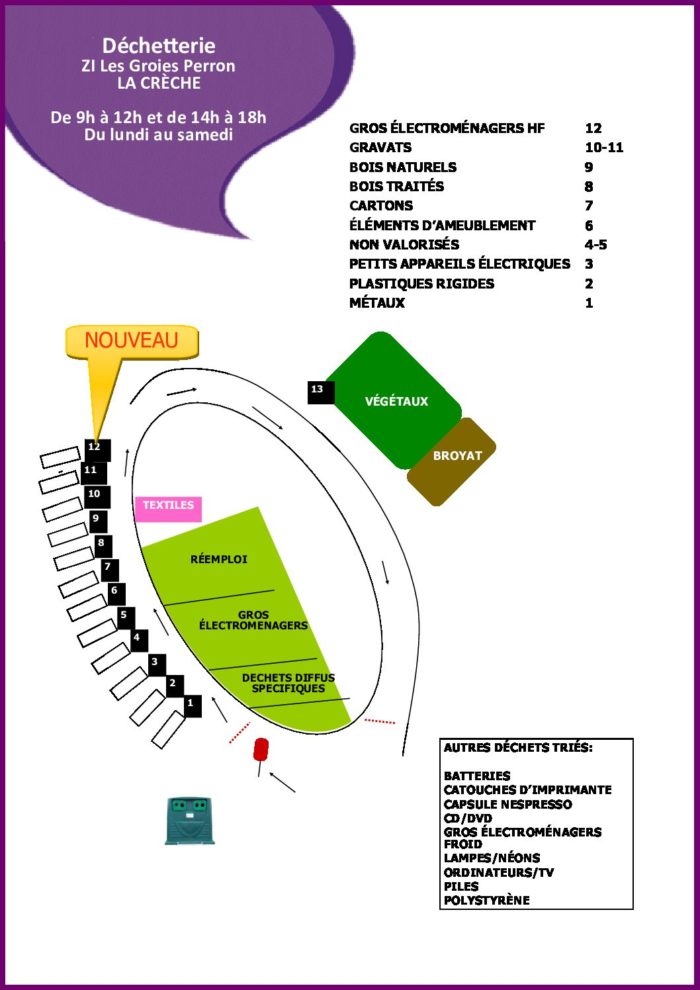 Déchetterie
ZI Les Groies Perron
LA CRÈCHE

De 9h à 12h et de 14h à 18h
Du lundi au samedi

| | |
|---|---|
| GROS ÉLECTROMÉNAGERS HF | 12 |
| GRAVATS | 10-11 |
| BOIS NATURELS | 9 |
| BOIS TRAITÉS | 8 |
| CARTONS | 7 |
| ÉLÉMENTS D'AMEUBLEMENT | 6 |
| NON VALORISÉS | 4-5 |
| PETITS APPAREILS ÉLECTRIQUES | 3 |
| PLASTIQUES RIGIDES | 2 |
| MÉTAUX | 1 |

NOUVEAU

13
VÉGÉTAUX
BROYAT

12
11
10
9
8
7
6
5
4
3
2
1

TEXTILES
RÉEMPLOI
GROS ÉLECTROMENAGERS
DECHETS DIFFUS SPECIFIQUES

AUTRES DÉCHETS TRIÉS:

BATTERIES
CATOUCHES D'IMPRIMANTE
CAPSULE NESPRESSO
CD/DVD
GROS ÉLECTROMÉNAGERS FROID
LAMPES/NÉONS
ORDINATEURS/TV
PILES
POLYSTYRÈNE